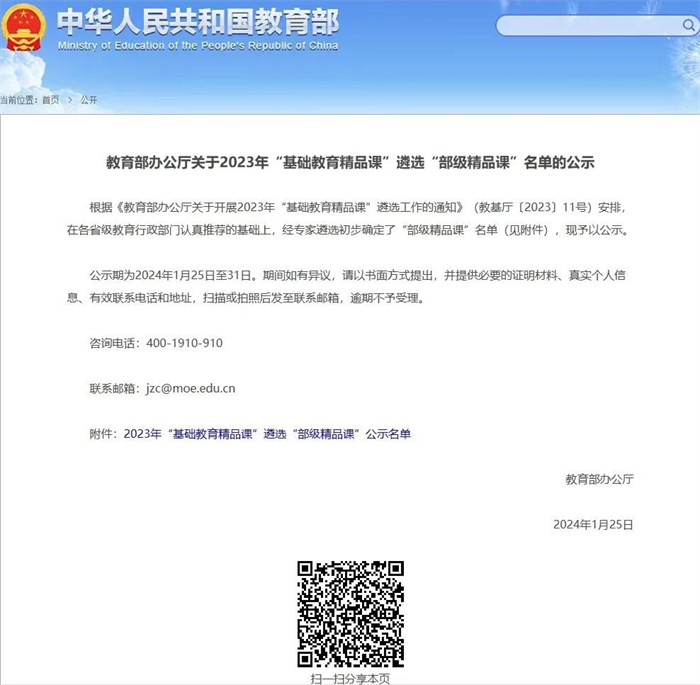 中华人民共和国教育部
Ministry of Education of the People's Republic of China

当前位置：首页 > 公开

教育部办公厅关于2023年“基础教育精品课”遴选“部级精品课”名单的公示

根据《教育部办公厅关于开展2023年“基础教育精品课”遴选工作的通知》（教基厅〔2023〕11号）安排，在各省级教育行政部门认真推荐的基础上，经专家遴选初步确定了“部级精品课”名单（见附件），现予以公示。

公示期为2024年1月25日至31日。期间如有异议，请以书面方式提出，并提供必要的证明材料、真实个人信息、有效联系电话和地址，扫描或拍照后发至联系邮箱，逾期不予受理。

咨询电话：400-1910-910

联系邮箱：jzc@moe.edu.cn

附件：2023年“基础教育精品课”遴选“部级精品课”公示名单

教育部办公厅

2024年1月25日

扫一扫分享本页